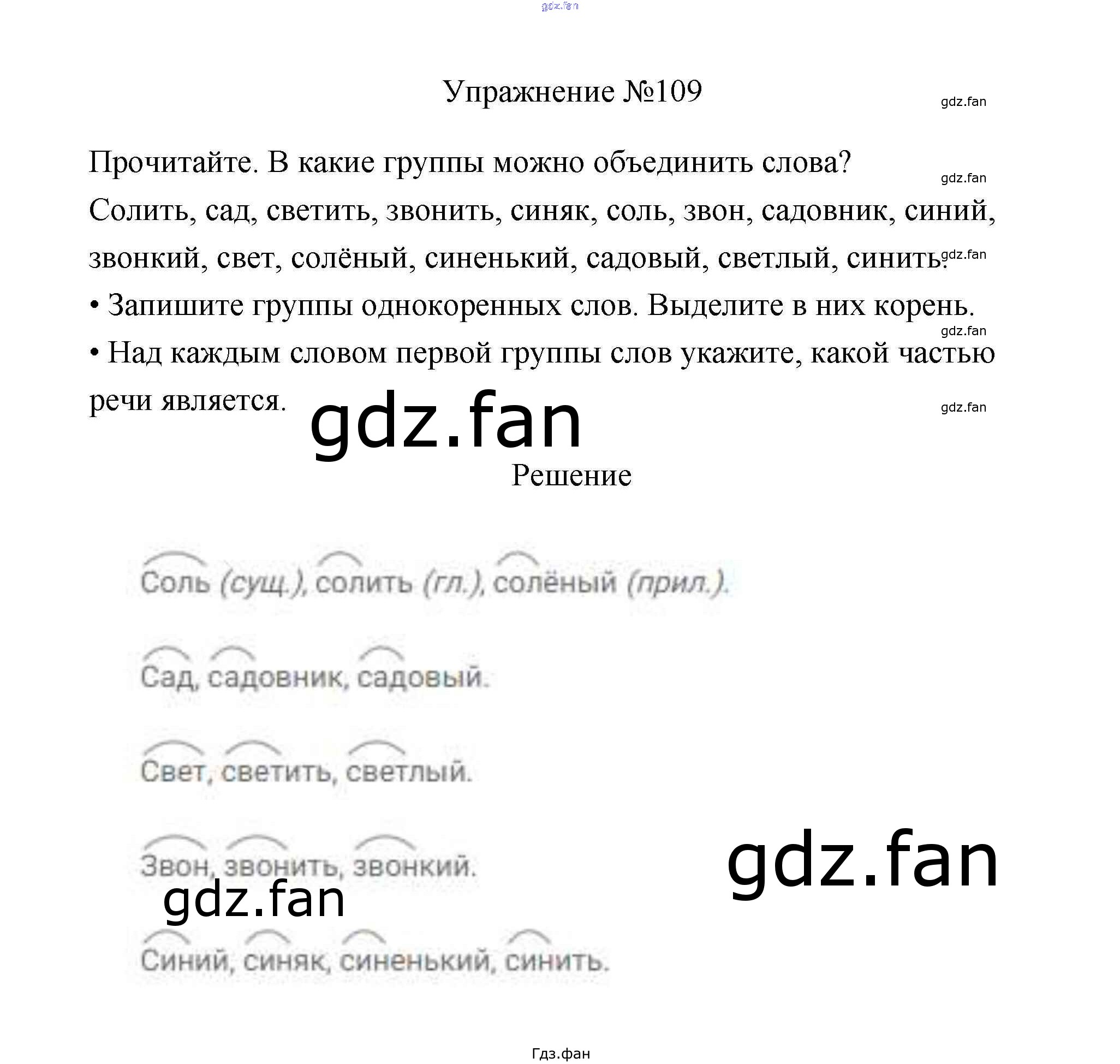 gdz.fan

Упражнение №109

gdz.fan

Прочитайте. В какие группы можно объединить слова?

gdz.fan

Солить, сад, светить, звонить, синяк, соль, звон, садовник, синий, звонкий, свет, солёный, синенький, садовый, светлый, синить.

gdz.fan

• Запишите группы однокоренных слов. Выделите в них корень.

gdz.fan

• Над каждым словом первой группы слов укажите, какой частью речи является.

gdz.fan

gdz.fan

Решение

Соль (сущ.), солить (гл.), солёный (прил.).

Сад, садовник, садовый.

Свет, светить, светлый.

Звон, звонить, звонкий.

gdz.fan

gdz.fan

Синий, синяк, синенький, синить.

Гдз.фан